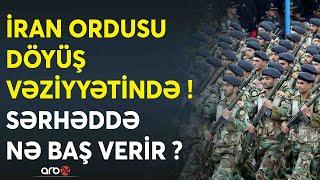 İRAN ORDUSU DÖYÜŞ VƏZİYYƏTİNDƏ !
SƏRHƏDDƏ NƏ BAŞ VERİR ?
arb24